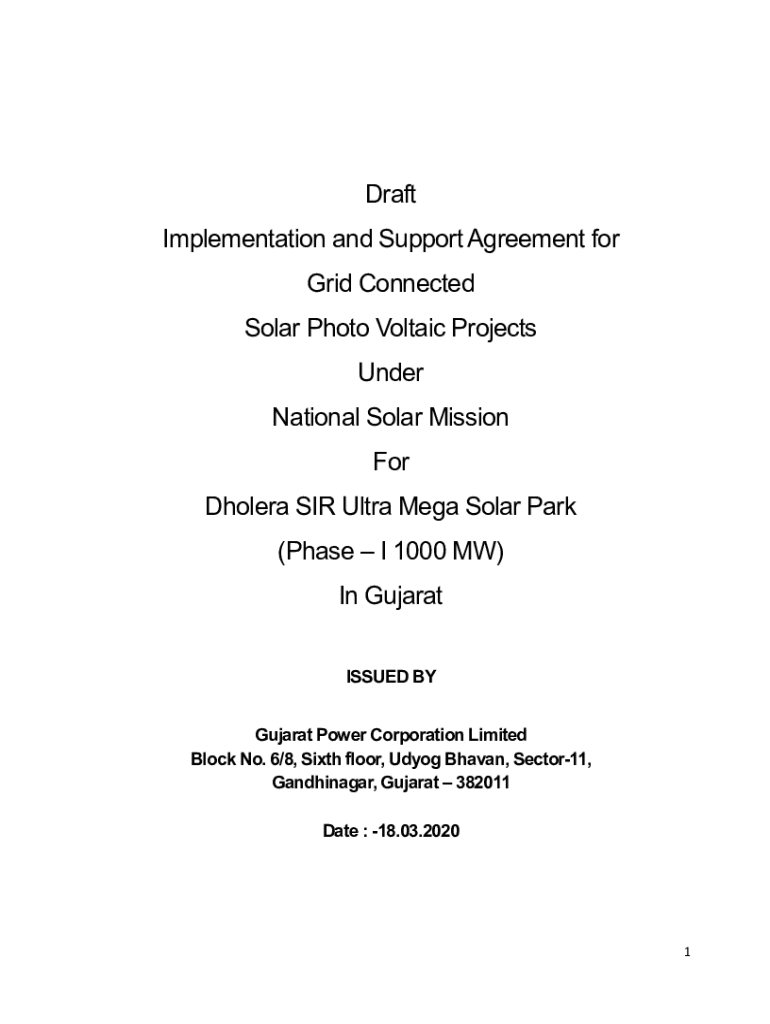 Draft
Implementation and Support Agreement for
Grid Connected
Solar Photo Voltaic Projects
Under
National Solar Mission
For
Dholera SIR Ultra Mega Solar Park
(Phase – I 1000 MW)
In Gujarat

ISSUED BY

Gujarat Power Corporation Limited
Block No. 6/8, Sixth floor, Udyog Bhavan, Sector-11,
Gandhinagar, Gujarat – 382011

Date : -18.03.2020

1